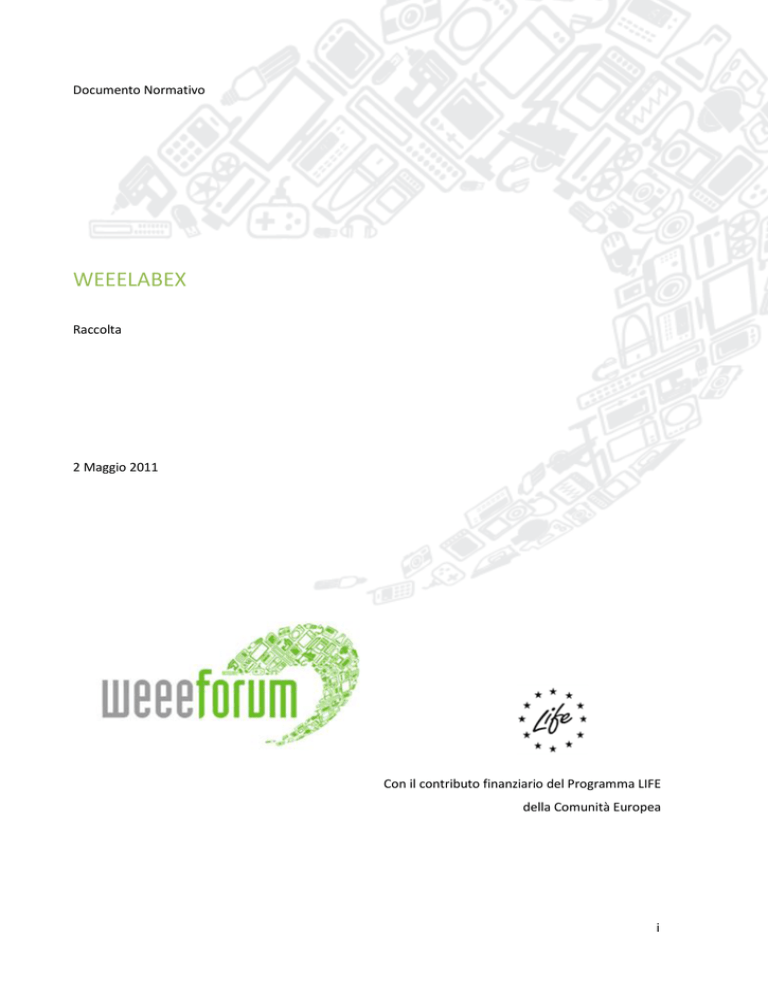 Documento Normativo

WEEELABEX

Raccolta

2 Maggio 2011

weeeforum

Life

Con il contributo finanziario del Programma LIFE della Comunità Europea

i